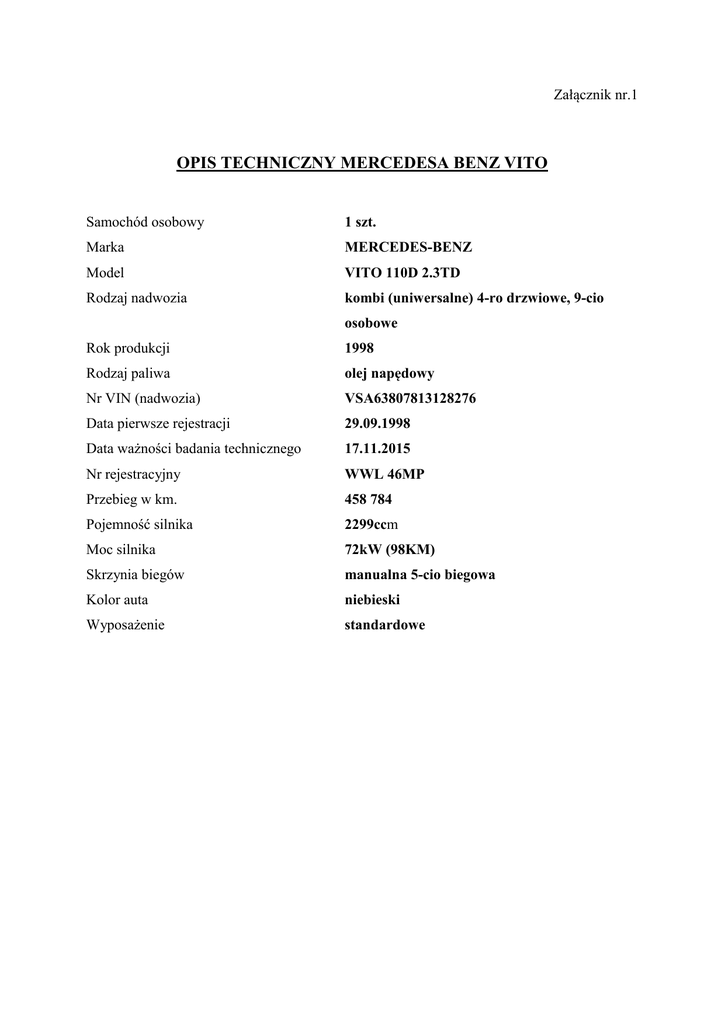 Załącznik nr.1

OPIS TECHNICZNY MERCEDESA BENZ VITO

| | |
|---|---|
| Samochód osobowy | 1 szt. |
| Marka | MERCEDES-BENZ |
| Model | VITO 110D 2.3TD |
| Rodzaj nadwozia | kombi (uniwersalne) 4-ro drzwiowe, 9-cio osobowe |
| Rok produkcji | 1998 |
| Rodzaj paliwa | olej napędowy |
| Nr VIN (nadwozia) | VSA63807813128276 |
| Data pierwsze rejestracji | 29.09.1998 |
| Data ważności badania technicznego | 17.11.2015 |
| Nr rejestracyjny | WWL 46MP |
| Przebieg w km. | 458 784 |
| Pojemność silnika | 2299ccm |
| Moc silnika | 72kW (98KM) |
| Skrzynia biegów | manualna 5-cio biegowa |
| Kolor auta | niebieski |
| Wyposażenie | standardowe |